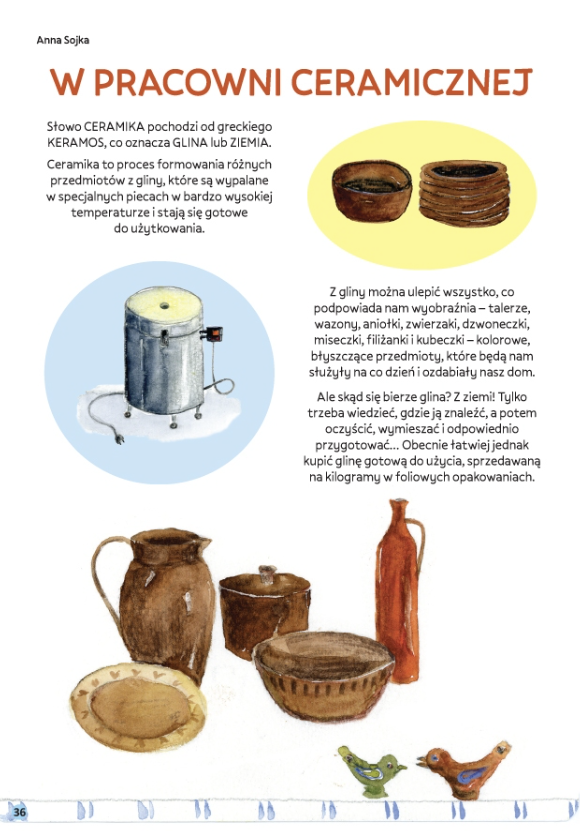 Anna Sojka

W PRACOWNI CERAMICZNEJ

Słowo CERAMIKA pochodzi od greckiego KERAMOS, co oznacza GLINA lub ZIEMIA.

Ceramika to proces formowania różnych przedmiotów z gliny, które są wypalane w specjalnych piecach w bardzo wysokiej temperaturze i stają się gotowe do użytkowania.

Z gliny można ulepić wszystko, co podpowiada nam wyobraźnia – talerze, wazony, aniołki, zwierzaki, dzwoneczki, miseczki, filiżanki i kubeczki – kolorowe, błyszczące przedmioty, które będą nam służyły na co dzień i ozdabiały nasz dom.

Ale skąd się bierze glina? Z ziemi! Tylko trzeba wiedzieć, gdzie ją znaleźć, a potem oczyścić, wymieszać i odpowiednio przygotować... Obecnie łatwiej jednak kupić glinę gotową do użycia, sprzedawaną na kilogramy w foliowych opakowaniach.

36